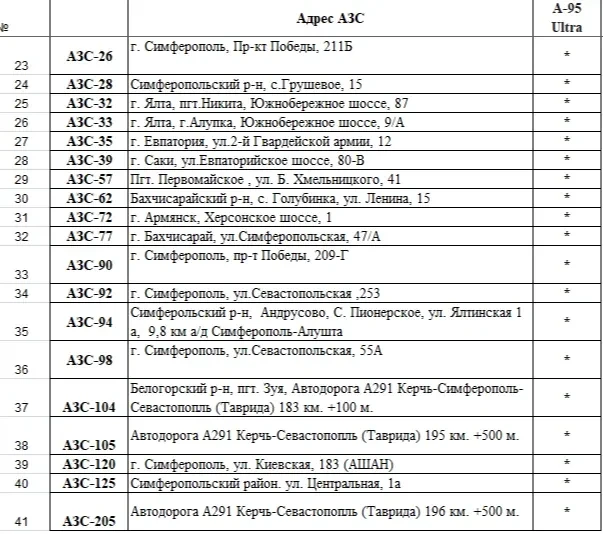 | № | | Адрес АЗС | А-95 Ultra |
|---|---|---|---|
| 23 | АЗС-26 | г. Симферополь, Пр-кт Победы, 211Б | * |
| 24 | АЗС-28 | Симферопольский р-н, с.Грушевое, 15 | * |
| 25 | АЗС-32 | г. Ялта, пгт.Никита, Южнобережное шоссе, 87 | * |
| 26 | АЗС-33 | г. Ялта, г.Алупка, Южнобережное шоссе, 9/А | * |
| 27 | АЗС-35 | г. Евпатория, ул.2-й Гвардейской армии, 12 | * |
| 28 | АЗС-39 | г. Саки, ул.Евпаторийское шоссе, 80-В | * |
| 29 | АЗС-57 | Пгт. Первомайское , ул. Б. Хмельницкого, 41 | * |
| 30 | АЗС-62 | Бахчисарайский р-н, с. Голубинка, ул. Ленина, 15 | * |
| 31 | АЗС-72 | г. Армянск, Херсонское шоссе, 1 | * |
| 32 | АЗС-77 | г. Бахчисарай, ул.Симферопольская, 47/А | * |
| 33 | АЗС-90 | г. Симферополь, пр-т Победы, 209-Г | * |
| 34 | АЗС-92 | г. Симферополь, ул.Севастопольская ,253 | * |
| 35 | АЗС-94 | Симферольский р-н, Андрусово, С. Пионерское, ул. Ялтинская 1 а, 9,8 км а/д Симферополь-Алушта | * |
| 36 | АЗС-98 | г. Симферополь, ул.Севастопольская, 55А | * |
| 37 | АЗС-104 | Белогорский р-н, пгт. Зуя, Автодорога А291 Керчь-Симферополь-Севастополь (Таврида) 183 км. +100 м. | * |
| 38 | АЗС-105 | Автодорога А291 Керчь-Севастополь (Таврида) 195 км. +500 м. | * |
| 39 | АЗС-120 | г. Симферополь, ул. Киевская, 183 (АШАН) | * |
| 40 | АЗС-125 | Симферопольский район. ул. Центральная, 1а | * |
| 41 | АЗС-205 | Автодорога А291 Керчь-Севастополь (Таврида) 196 км. +500 м. | * |